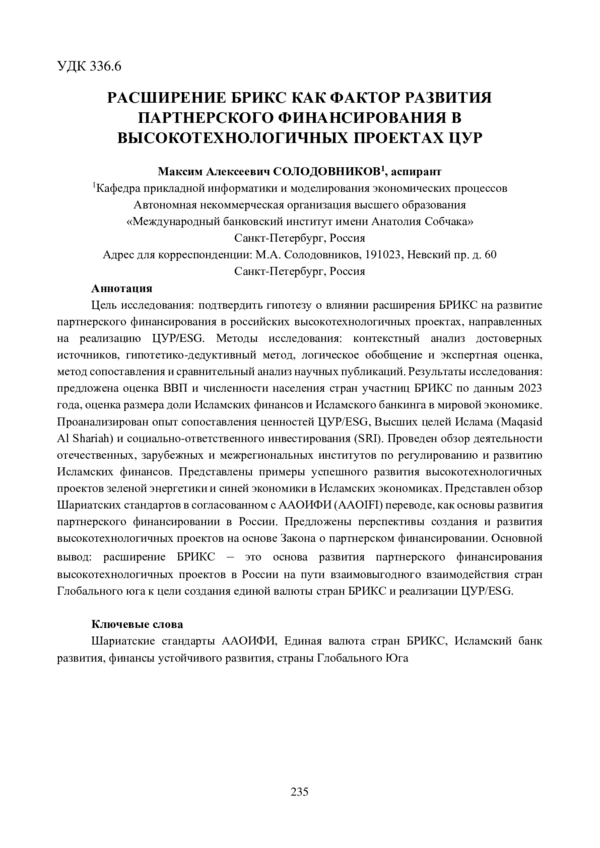 УДК 336.6

РАСШИРЕНИЕ БРИКС КАК ФАКТОР РАЗВИТИЯ ПАРТНЕРСКОГО ФИНАНСИРОВАНИЯ В ВЫСОКОТЕХНОЛОГИЧНЫХ ПРОЕКТАХ ЦУР

Максим Алексеевич СОЛОДОВНИКОВ$^1$, аспирант
$^1$Кафедра прикладной информатики и моделирования экономических процессов
Автономная некоммерческая организация высшего образования
«Международный банковский институт имени Анатолия Собчака»
Санкт-Петербург, Россия
Адрес для корреспонденции: М.А. Солодовников, 191023, Невский пр. д. 60
Санкт-Петербург, Россия

Аннотация

Цель исследования: подтвердить гипотезу о влиянии расширения БРИКС на развитие партнерского финансирования в российских высокотехнологичных проектах, направленных на реализацию ЦУР/ESG. Методы исследования: контекстный анализ достоверных источников, гипотетико-дедуктивный метод, логическое обобщение и экспертная оценка, метод сопоставления и сравнительный анализ научных публикаций. Результаты исследования: предложена оценка ВВП и численности населения стран участниц БРИКС по данным 2023 года, оценка размера доли Исламских финансов и Исламского банкинга в мировой экономике. Проанализирован опыт сопоставления ценностей ЦУР/ESG, Высших целей Ислама (Maqasid Al Shariah) и социально-ответственного инвестирования (SRI). Проведен обзор деятельности отечественных, зарубежных и межрегиональных институтов по регулированию и развитию Исламских финансов. Представлены примеры успешного развития высокотехнологичных проектов зеленой энергетики и синей экономики в Исламских экономиках. Представлен обзор Шариатских стандартов в согласованном с ААОИФИ (AAOIFI) переводе, как основы развития партнерского финансировании в России. Предложены перспективы создания и развития высокотехнологичных проектов на основе Закона о партнерском финансировании. Основной вывод: расширение БРИКС – это основа развития партнерского финансирования высокотехнологичных проектов в России на пути взаимовыгодного взаимодействия стран Глобального юга к цели создания единой валюты стран БРИКС и реализации ЦУР/ESG.

Ключевые слова

Шариатские стандарты ААОИФИ, Единая валюта стран БРИКС, Исламский банк развития, финансы устойчивого развития, страны Глобального Юга

235